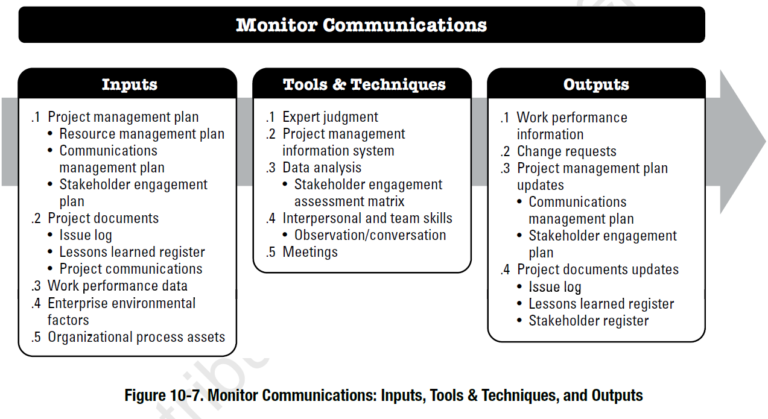 Monitor Communications

Inputs

.1 Project management plan
• Resource management plan
• Communications management plan
• Stakeholder engagement plan
.2 Project documents
• Issue log
• Lessons learned register
• Project communications
.3 Work performance data
.4 Enterprise environmental factors
.5 Organizational process assets

Tools & Techniques

.1 Expert judgment
.2 Project management information system
.3 Data analysis
• Stakeholder engagement assessment matrix
.4 Interpersonal and team skills
• Observation/conversation
.5 Meetings

Outputs

.1 Work performance information
.2 Change requests
.3 Project management plan updates
• Communications management plan
• Stakeholder engagement plan
.4 Project documents updates
• Issue log
• Lessons learned register
• Stakeholder register

Figure 10-7. Monitor Communications: Inputs, Tools & Techniques, and Outputs